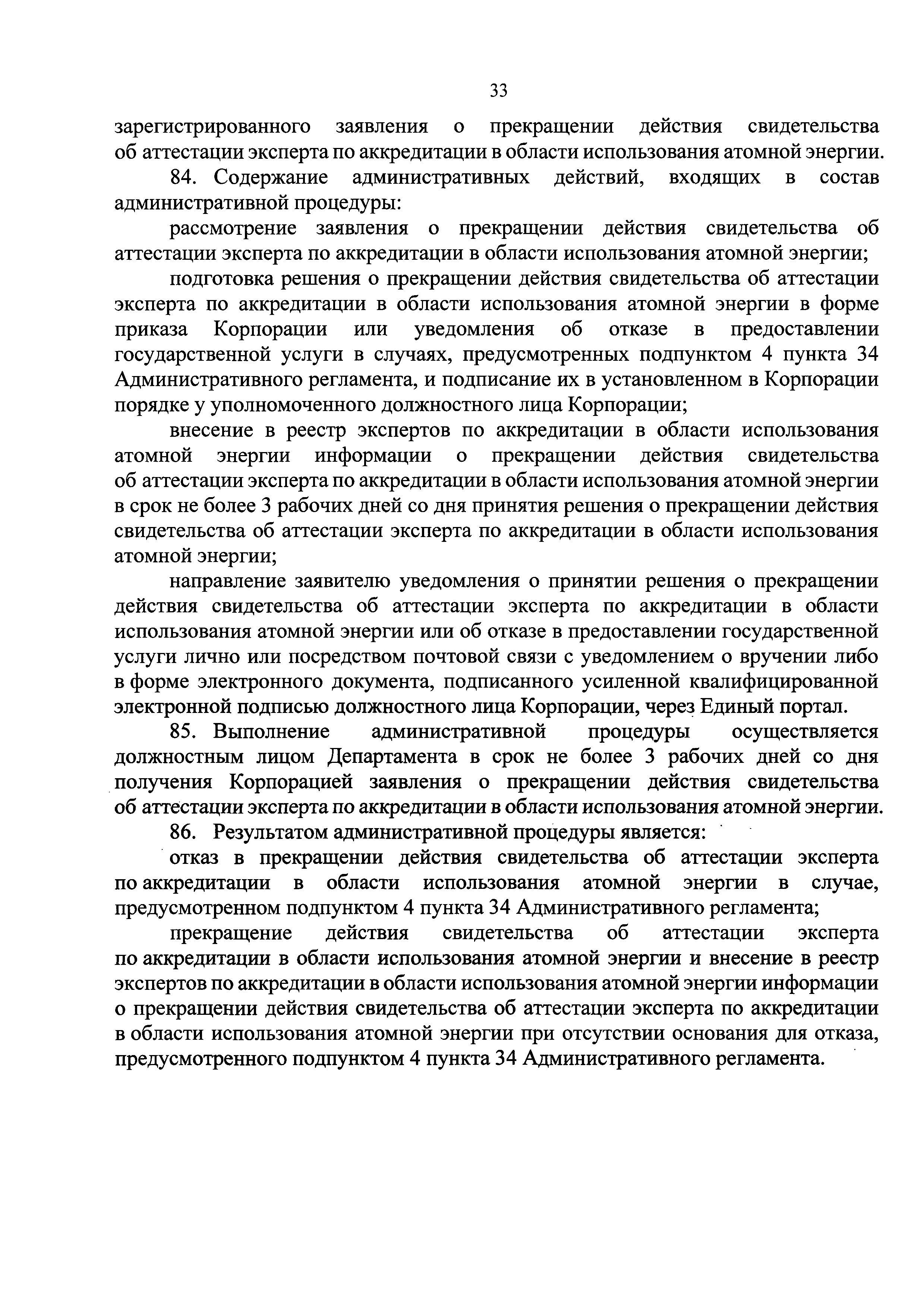 33

зарегистрированного заявления о прекращении действия свидетельства об аттестации эксперта по аккредитации в области использования атомной энергии.

84. Содержание административных действий, входящих в состав административной процедуры:

рассмотрение заявления о прекращении действия свидетельства об аттестации эксперта по аккредитации в области использования атомной энергии;

подготовка решения о прекращении действия свидетельства об аттестации эксперта по аккредитации в области использования атомной энергии в форме приказа Корпорации или уведомления об отказе в предоставлении государственной услуги в случаях, предусмотренных подпунктом 4 пункта 34 Административного регламента, и подписание их в установленном в Корпорации порядке у уполномоченного должностного лица Корпорации;

внесение в реестр экспертов по аккредитации в области использования атомной энергии информации о прекращении действия свидетельства об аттестации эксперта по аккредитации в области использования атомной энергии в срок не более 3 рабочих дней со дня принятия решения о прекращении действия свидетельства об аттестации эксперта по аккредитации в области использования атомной энергии;

направление заявителю уведомления о принятии решения о прекращении действия свидетельства об аттестации эксперта по аккредитации в области использования атомной энергии или об отказе в предоставлении государственной услуги лично или посредством почтовой связи с уведомлением о вручении либо в форме электронного документа, подписанного усиленной квалифицированной электронной подписью должностного лица Корпорации, через Единый портал.

85. Выполнение административной процедуры осуществляется должностным лицом Департамента в срок не более 3 рабочих дней со дня получения Корпорацией заявления о прекращении действия свидетельства об аттестации эксперта по аккредитации в области использования атомной энергии.

86. Результатом административной процедуры является:

отказ в прекращении действия свидетельства об аттестации эксперта по аккредитации в области использования атомной энергии в случае, предусмотренном подпунктом 4 пункта 34 Административного регламента;

прекращение действия свидетельства об аттестации эксперта по аккредитации в области использования атомной энергии и внесение в реестр экспертов по аккредитации в области использования атомной энергии информации о прекращении действия свидетельства об аттестации эксперта по аккредитации в области использования атомной энергии при отсутствии основания для отказа, предусмотренного подпунктом 4 пункта 34 Административного регламента.